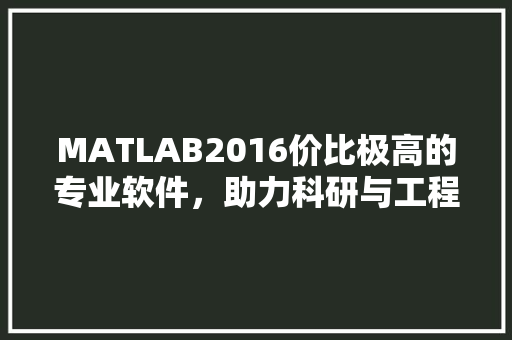 MATLAB2016价比极高的专业软件，助力科研与工程